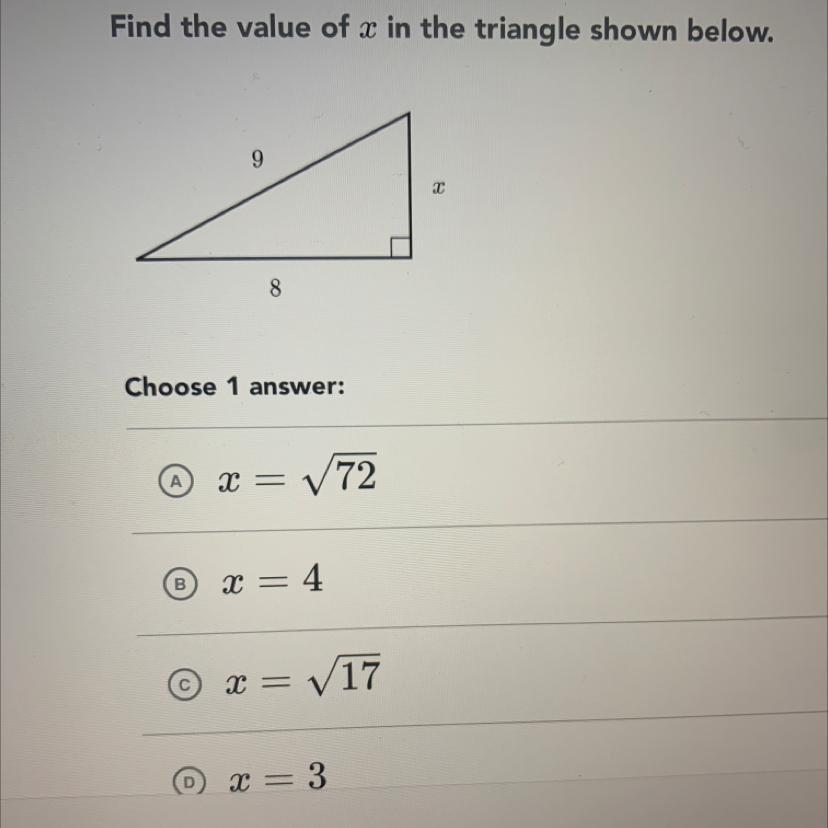 Find the value of $x$ in the triangle shown below.

9

$x$

8

Choose 1 answer:

A $x = \sqrt{72}$

B $x = 4$

C $x = \sqrt{17}$

D $x = 3$